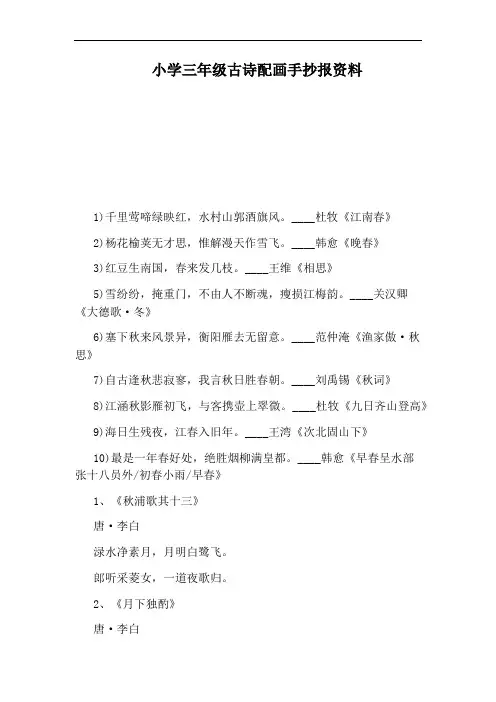 小学三年级古诗配画手抄报资料

1)千里莺啼绿映红，水村山郭酒旗风。____杜牧《江南春》

2)杨花榆荚无才思，惟解漫天作雪飞。____韩愈《晚春》

3)红豆生南国，春来发几枝。____王维《相思》

5)雪纷纷，掩重门，不由人不断魂，瘦损江梅韵。____关汉卿《大德歌·冬》

6)塞下秋来风景异，衡阳雁去无留意。____范仲淹《渔家傲·秋思》

7)自古逢秋悲寂寥，我言秋日胜春朝。____刘禹锡《秋词》

8)江涵秋影雁初飞，与客携壶上翠微。____杜牧《九日齐山登高》

9)海日生残夜，江春入旧年。____王湾《次北固山下》

10)最是一年春好处，绝胜烟柳满皇都。____韩愈《早春呈水部张十八员外/初春小雨/早春》

1、《秋浦歌其十三》

唐·李白

渌水净素月，月明白鹭飞。

郎听采菱女，一道夜歌归。

2、《月下独酌》

唐·李白